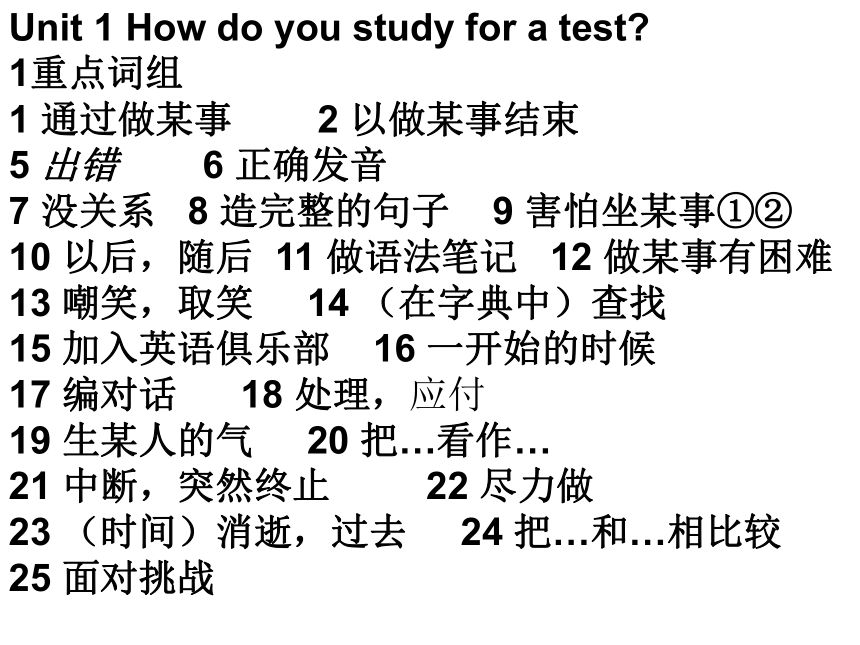 Unit 1 How do you study for a test?
1重点词组
1 通过做某事　2 以做某事结束
5 出错　6 正确发音
7 没关系　8 造完整的句子　9 害怕坐某事①②
10 以后，随后　11 做语法笔记　12 做某事有困难
13 嘲笑，取笑　14 （在字典中）查找
15 加入英语俱乐部　16 一开始的时候
17 编对话　18 处理，应付
19 生某人的气　20 把…看作…
21 中断，突然终止　22 尽力做
23 （时间）消逝，过去　24 把…和…相比较
25 面对挑战